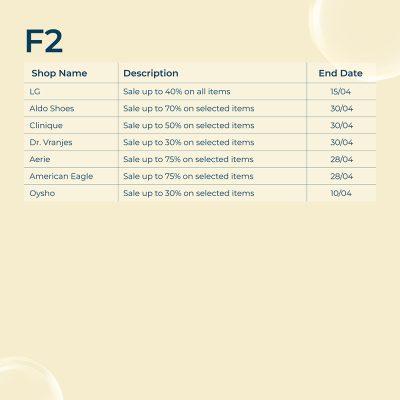 F2

| Shop Name | Description | End Date |
|---|---|---|
| LG | Sale up to 40% on all items | 15/04 |
| Aldo Shoes | Sale up to 70% on selected items | 30/04 |
| Clinique | Sale up to 50% on selected items | 30/04 |
| Dr. Vranjes | Sale up to 30% on selected items | 30/04 |
| Aerie | Sale up to 75% on selected items | 28/04 |
| American Eagle | Sale up to 75% on selected items | 28/04 |
| Oysho | Sale up to 30% on selected items | 10/04 |